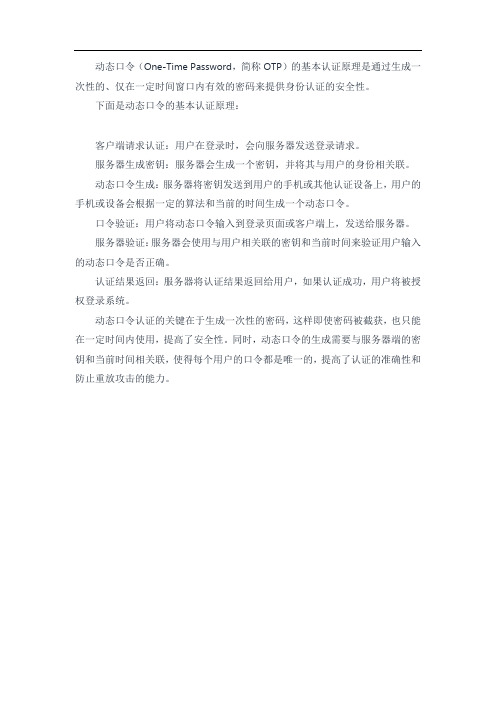 动态口令（One-Time Password，简称 OTP）的基本认证原理是通过生成一次性的、仅在一定时间窗口内有效的密码来提供身份认证的安全性。

下面是动态口令的基本认证原理：

客户端请求认证：用户在登录时，会向服务器发送登录请求。

服务器生成密钥：服务器会生成一个密钥，并将其与用户的身份相关联。

动态口令生成：服务器将密钥发送到用户的手机或其他认证设备上，用户的手机或设备会根据一定的算法和当前的时间生成一个动态口令。

口令验证：用户将动态口令输入到登录页面或客户端上，发送给服务器。

服务器验证：服务器会使用与用户相关联的密钥和当前时间来验证用户输入的动态口令是否正确。

认证结果返回：服务器将认证结果返回给用户，如果认证成功，用户将被授权登录系统。

动态口令认证的关键在于生成一次性的密码，这样即使密码被截获，也只能在一定时间内使用，提高了安全性。同时，动态口令的生成需要与服务器端的密钥和当前时间相关联，使得每个用户的口令都是唯一的，提高了认证的准确性和防止重放攻击的能力。